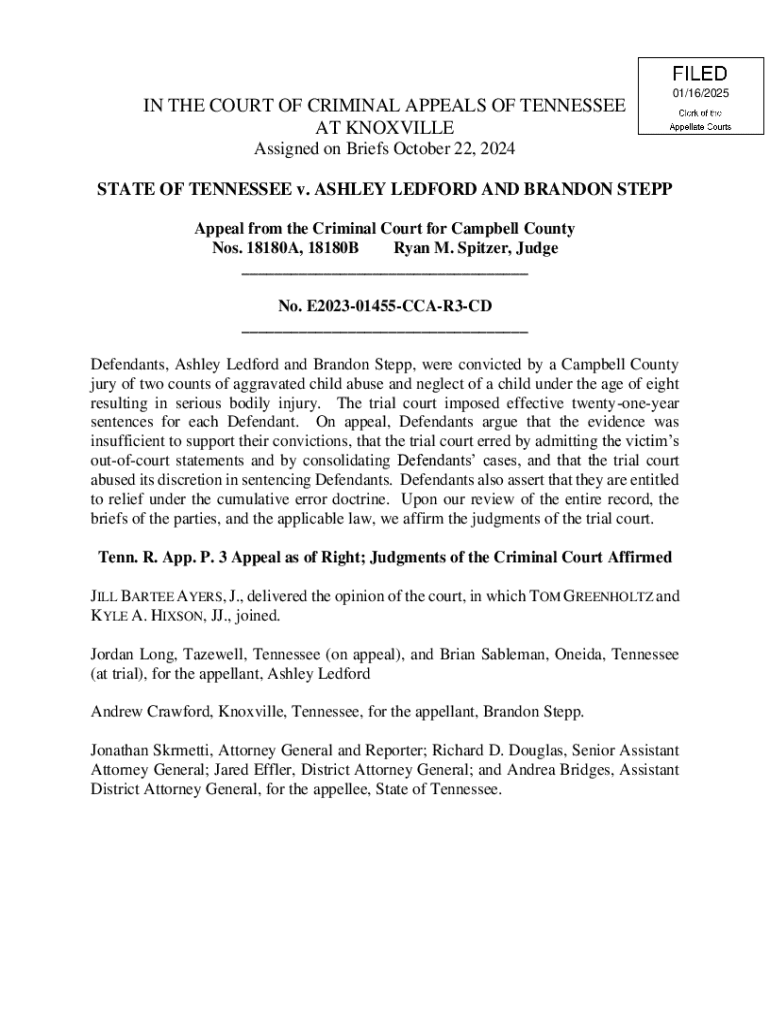 FILED
01/16/2025
Clerk of the Appellate Courts

IN THE COURT OF CRIMINAL APPEALS OF TENNESSEE
AT KNOXVILLE
Assigned on Briefs October 22, 2024

STATE OF TENNESSEE v. ASHLEY LEDFORD AND BRANDON STEPP

Appeal from the Criminal Court for Campbell County
Nos. 18180A, 18180B Ryan M. Spitzer, Judge

No. E2023-01455-CCA-R3-CD

Defendants, Ashley Ledford and Brandon Stepp, were convicted by a Campbell County jury of two counts of aggravated child abuse and neglect of a child under the age of eight resulting in serious bodily injury. The trial court imposed effective twenty-one-year sentences for each Defendant. On appeal, Defendants argue that the evidence was insufficient to support their convictions, that the trial court erred by admitting the victim's out-of-court statements and by consolidating Defendants' cases, and that the trial court abused its discretion in sentencing Defendants. Defendants also assert that they are entitled to relief under the cumulative error doctrine. Upon our review of the entire record, the briefs of the parties, and the applicable law, we affirm the judgments of the trial court.

Tenn. R. App. P. 3 Appeal as of Right; Judgments of the Criminal Court Affirmed

JILL BARTEE AYERS, J., delivered the opinion of the court, in which TOM GREENHOLTZ and KYLE A. HIXSON, JJ., joined.

Jordan Long, Tazewell, Tennessee (on appeal), and Brian Sableman, Oneida, Tennessee (at trial), for the appellant, Ashley Ledford

Andrew Crawford, Knoxville, Tennessee, for the appellant, Brandon Stepp.

Jonathan Skrmetti, Attorney General and Reporter; Richard D. Douglas, Senior Assistant Attorney General; Jared Effler, District Attorney General; and Andrea Bridges, Assistant District Attorney General, for the appellee, State of Tennessee.